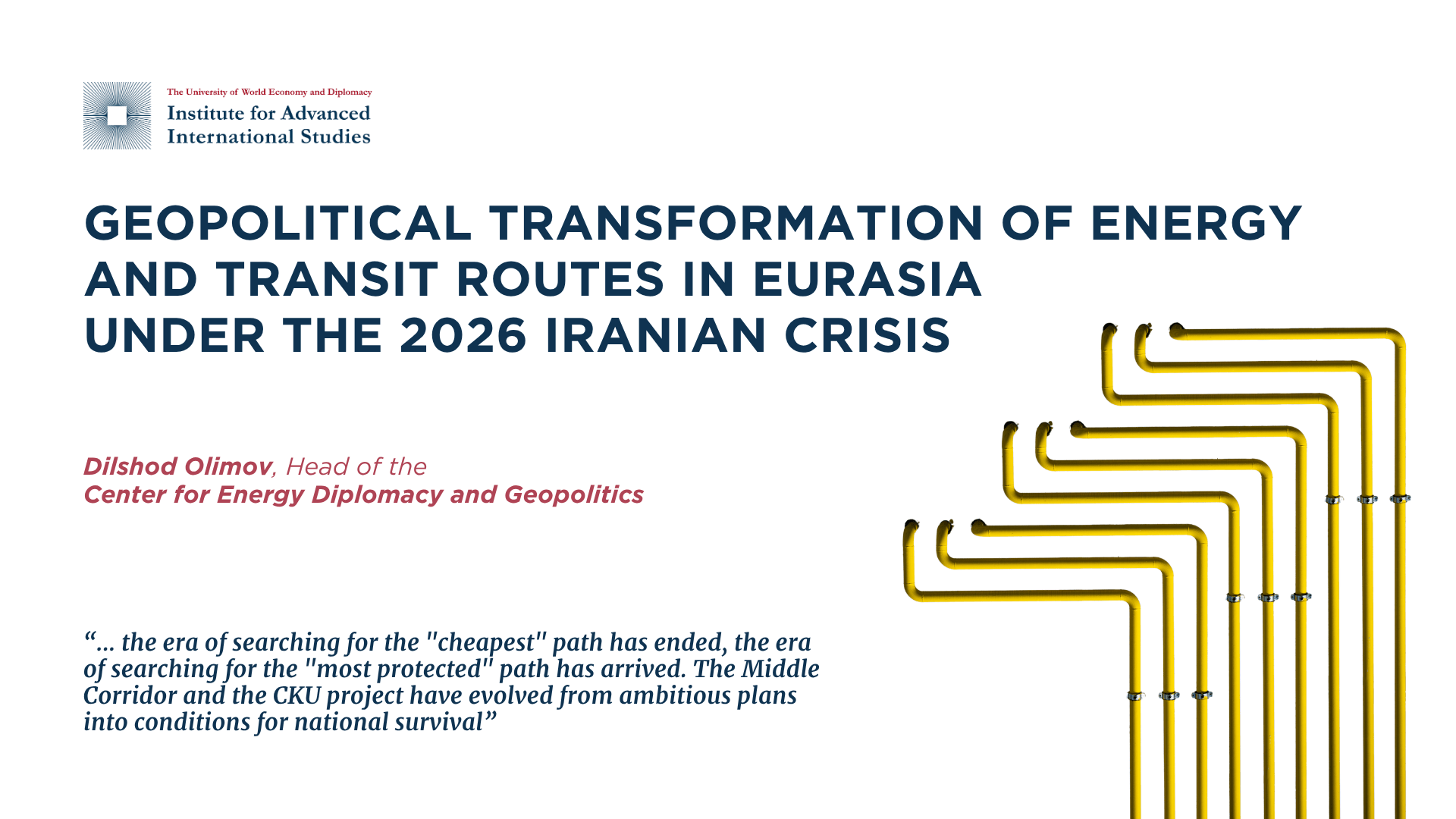 The University of World Economy and Diplomacy
Institute for Advanced
International Studies

GEOPOLITICAL TRANSFORMATION OF ENERGY AND TRANSIT ROUTES IN EURASIA UNDER THE 2026 IRANIAN CRISIS

Dilshod Olimov, Head of the
Center for Energy Diplomacy and Geopolitics

"... the era of searching for the "cheapest" path has ended, the era of searching for the "most protected" path has arrived. The Middle Corridor and the CKU project have evolved from ambitious plans into conditions for national survival"